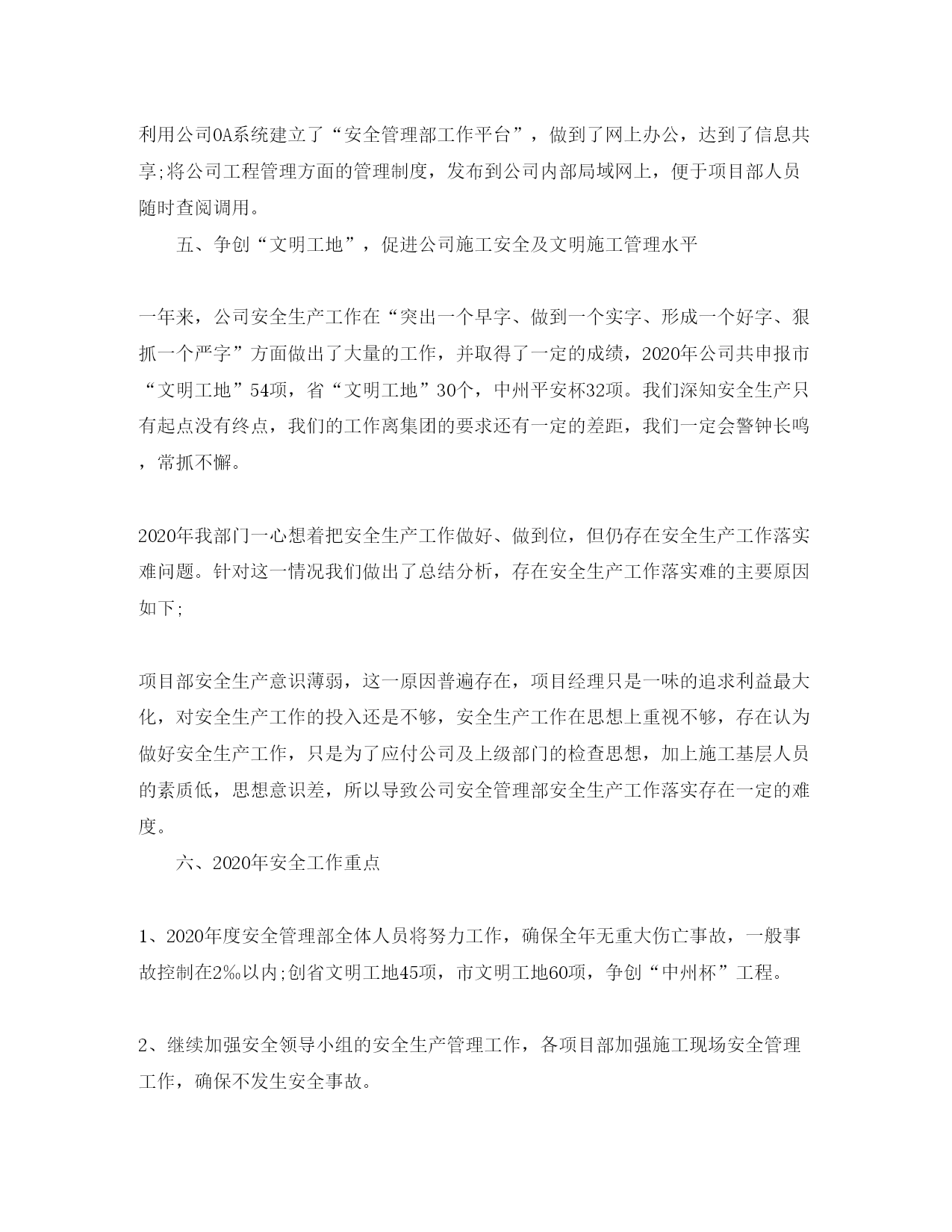 利用公司OA系统建立了“安全管理部工作平台”，做到了网上办公，达到了信息共享;将公司工程管理方面的管理制度，发布到公司内部局域网上，便于项目部人员随时查阅调用。

五、争创“文明工地”，促进公司施工安全及文明施工管理水平

一年来，公司安全生产工作在“突出一个早字、做到一个实字、形成一个好字、狠抓一个严字”方面做出了大量的工作，并取得了一定的成绩，2020年公司共申报市“文明工地”54项，省“文明工地”30个，中州平安杯32项。我们深知安全生产只有起点没有终点，我们的工作离集团的要求还有一定的差距，我们一定会警钟长鸣，常抓不懈。

2020年我部门一心想着把安全生产工作做好、做到位，但仍存在安全生产工作落实难问题。针对这一情况我们做出了总结分析，存在安全生产工作落实难的主要原因如下;

项目部安全生产意识薄弱，这一原因普遍存在，项目经理只是一味的追求利益最大化，对安全生产工作的投入还是不够，安全生产工作在思想上重视不够，存在认为做好安全生产工作，只是为了应付公司及上级部门的检查思想，加上施工基层人员的素质低，思想意识差，所以导致公司安全管理部安全生产工作落实存在一定的难度。

六、2020年安全工作重点

1、2020年度安全管理部全体人员将努力工作，确保全年无重大伤亡事故，一般事故控制在2‰以内;创省文明工地45项，市文明工地60项，争创“中州杯”工程。

2、继续加强安全领导小组的安全生产管理工作，各项目部加强施工现场安全管理工作，确保不发生安全事故。